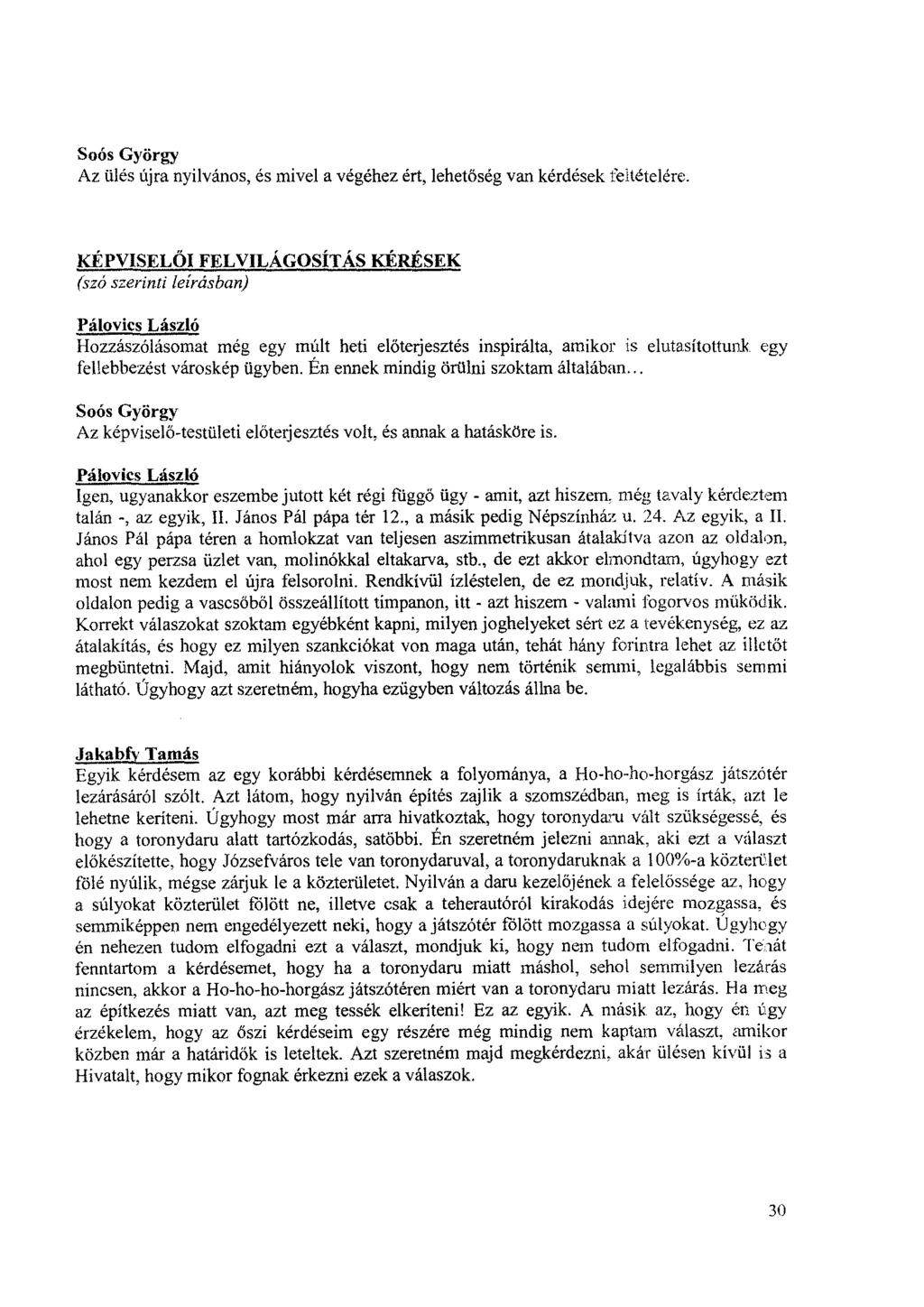 Soós György
Az ülés újra nyilvános, és mivel a végéhez ért, lehetőség van kérdések feltételére.

KÉPVISELŐI FELVILÁGOSÍTÁS KÉRÉSEK
(szó szerinti leírásban)

Pálovics László
Hozzászólásomat még egy múlt heti előterjesztés inspirálta, amikor is elutasítottunk egy fellebbezést városkép ügyben. Én ennek mindig örülni szoktam általában...

Soós György
Az képviselő-testületi előterjesztés volt, és annak a hatásköre is.

Pálovics László
Igen, ugyanakkor eszembe jutott két régi függő ügy - amit, azt hiszem, még tavaly kérdeztem talán -, az egyik, II. János Pál pápa tér 12., a másik pedig Népszínház u. 24. Az egyik, a II. János Pál pápa téren a homlokzat van teljesen aszimmetrikusan átalakítva azon az oldalon, ahol egy perzsa üzlet van, molinókkal eltakarva, stb., de ezt akkor elmondtam, úgyhogy ezt most nem kezdem el újra felsorolni. Rendkívül ízléstelen, de ez mondjuk, relatív. A másik oldalon pedig a vascsőből összeállított timpanon, itt - azt hiszem - valami fogorvos működik. Korrekt válaszokat szoktam egyébként kapni, milyen joghelyeket sért ez a tevékenység, ez az átalakítás, és hogy ez milyen szankciókat von maga után, tehát hány forintra lehet az illetőt megbüntetni. Majd, amit hiányolok viszont, hogy nem történik semmi, legalábbis semmi látható. Úgyhogy azt szeretném, hogyha ezügyben változás állna be.

Jakabfy Tamás
Egyik kérdésem az egy korábbi kérdésemnek a folyománya, a Ho-ho-ho-horgász játszótér lezárásáról szólt. Azt látom, hogy nyilván építés zajlik a szomszédban, meg is írták, azt le lehetne keríteni. Úgyhogy most már arra hivatkoztak, hogy toronydaru vált szükségessé, és hogy a toronydaru alatt tartózkodás, satöbbi. Én szeretném jelezni annak, aki ezt a választ előkészítette, hogy Józsefváros tele van toronydaruval, a toronydaruknak a 100%-a közterület fölé nyúlik, mégse zárjuk le a közterületet. Nyilván a daru kezelőjének a felelőssége az, hogy a súlyokat közterület fölött ne, illetve csak a teherautóról kirakodás idejére mozgassa, és semmiképpen nem engedélyezett neki, hogy a játszótér fölött mozgassa a súlyokat. Úgyhogy én nehezen tudom elfogadni ezt a választ, mondjuk ki, hogy nem tudom elfogadni. Tehát fenntartom a kérdésemet, hogy ha a toronydaru miatt máshol, sehol semmilyen lezárás nincsen, akkor a Ho-ho-ho-horgász játszótéren miért van a toronydaru miatt lezárás. Ha meg az építkezés miatt van, azt meg tessék elkeríteni! Ez az egyik. A másik az, hogy én úgy érzékelem, hogy az őszi kérdéseim egy részére még mindig nem kaptam választ, amikor közben már a határidők is leteltek. Azt szeretném majd megkérdezni, akár ülésen kívül is a Hivatalt, hogy mikor fognak érkezni ezek a válaszok.

30